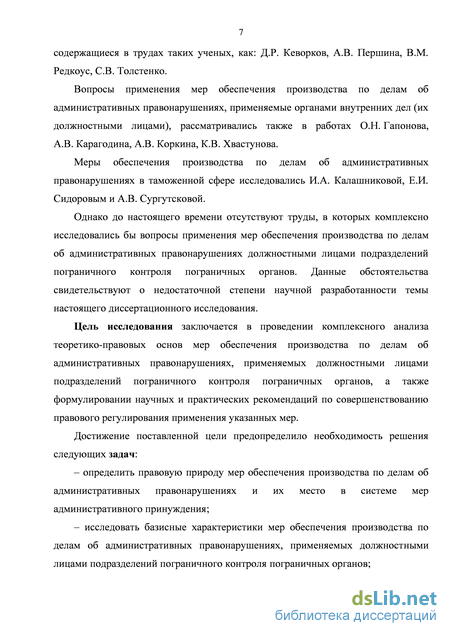 7

содержащиеся в трудах таких ученых, как: Д.Р. Кеворков, А.В. Першина, В.М. Редкоус, С.В. Толстенко.

Вопросы применения мер обеспечения производства по делам об административных правонарушениях, применяемые органами внутренних дел (их должностными лицами), рассматривались также в работах О.Н. Гапонова, А.В. Карагодина, А.В. Коркина, К.В. Хвастунова.

Меры обеспечения производства по делам об административных правонарушениях в таможенной сфере исследовались И.А. Калашниковой, Е.И. Сидоровым и А.В. Сургутсковой.

Однако до настоящего времени отсутствуют труды, в которых комплексно исследовались бы вопросы применения мер обеспечения производства по делам об административных правонарушениях должностными лицами подразделений пограничного контроля пограничных органов. Данные обстоятельства свидетельствуют о недостаточной степени научной разработанности темы настоящего диссертационного исследования.

Цель исследования заключается в проведении комплексного анализа теоретико-правовых основ мер обеспечения производства по делам об административных правонарушениях, применяемых должностными лицами подразделений пограничного контроля пограничных органов, а также формулировании научных и практических рекомендаций по совершенствованию правового регулирования применения указанных мер.

Достижение поставленной цели предопределило необходимость решения следующих задач:

– определить правовую природу мер обеспечения производства по делам об административных правонарушениях и их место в системе мер административного принуждения;

– исследовать базисные характеристики мер обеспечения производства по делам об административных правонарушениях, применяемых должностными лицами подразделений пограничного контроля пограничных органов;

dsLib.net
библиотека диссертаций